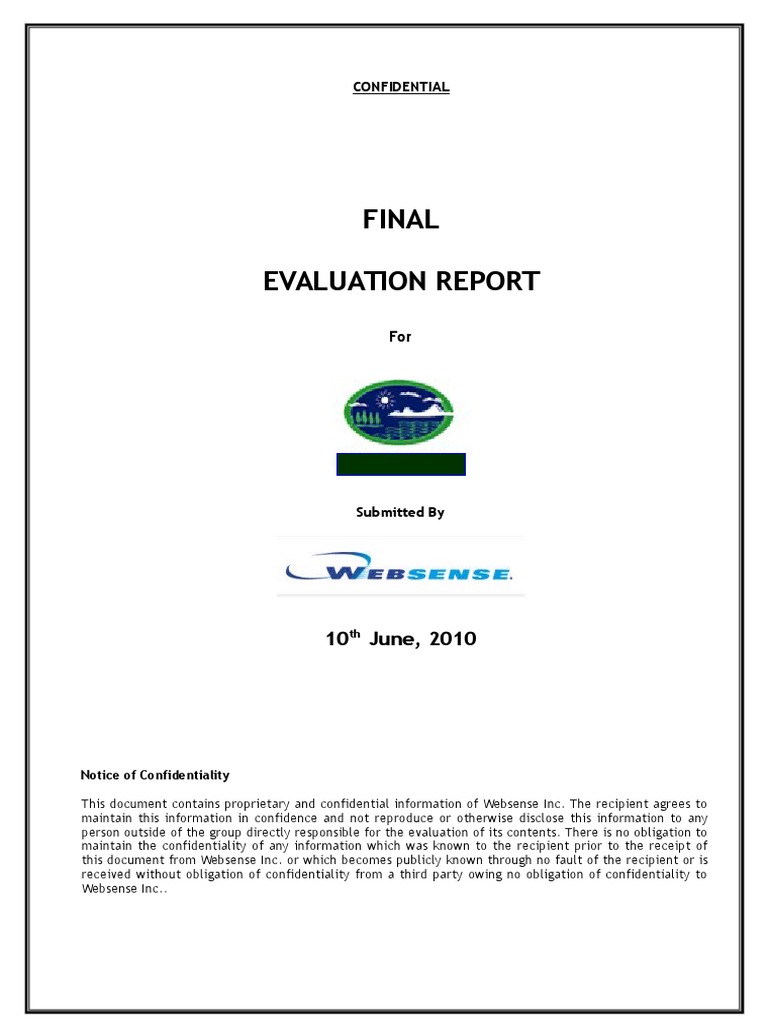 CONFIDENTIAL

FINAL

EVALUATION REPORT

For

Submitted By

WEBSENSE.

$10^{th}$ June, 2010

Notice of Confidentiality

This document contains proprietary and confidential information of Websense Inc. The recipient agrees to maintain this information in confidence and not reproduce or otherwise disclose this information to any person outside of the group directly responsible for the evaluation of its contents. There is no obligation to maintain the confidentiality of any information which was known to the recipient prior to the receipt of this document from Websense Inc. or which becomes publicly known through no fault of the recipient or is received without obligation of confidentiality from a third party owing no obligation of confidentiality to Websense Inc..